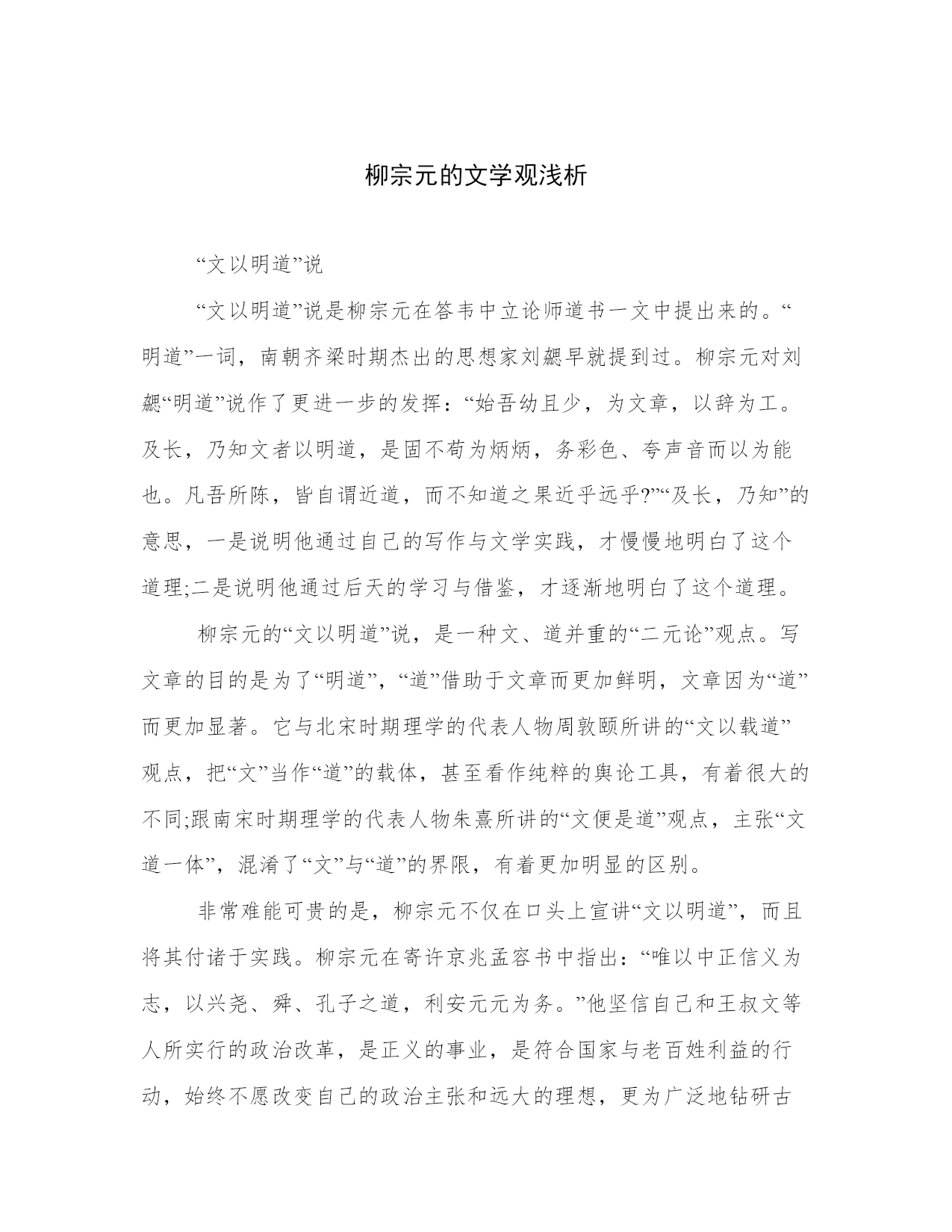 柳宗元的文学观浅析

“文以明道”说

“文以明道”说是柳宗元在答韦中立论师道书一文中提出来的。“明道”一词，南朝齐梁时期杰出的思想家刘勰早就提到过。柳宗元对刘勰“明道”说作了更进一步的发挥：“始吾幼且少，为文章，以辞为工。及长，乃知文者以明道，是固不苟为炳炳，务彩色、夸声音而以为能也。凡吾所陈，皆自谓近道，而不知道之果近乎远乎?”“及长，乃知”的意思，一是说明他通过自己的写作与文学实践，才慢慢地明白了这个道理;二是说明他通过后天的学习与借鉴，才逐渐地明白了这个道理。

柳宗元的“文以明道”说，是一种文、道并重的“二元论”观点。写文章的目的是为了“明道”，“道”借助于文章而更加鲜明，文章因为“道”而更加显著。它与北宋时期理学的代表人物周敦颐所讲的“文以载道”观点，把“文”当作“道”的载体，甚至看作纯粹的舆论工具，有着很大的不同;跟南宋时期理学的代表人物朱熹所讲的“文便是道”观点，主张“文道一体”，混淆了“文”与“道”的界限，有着更加明显的区别。

非常难能可贵的是，柳宗元不仅在口头上宣讲“文以明道”，而且将其付诸于实践。柳宗元在寄许京兆孟容书中指出：“唯以中正信义为志，以兴尧、舜、孔子之道，利安元元为务。”他坚信自己和王叔文等人所实行的政治改革，是正义的事业，是符合国家与老百姓利益的行动，始终不愿改变自己的政治主张和远大的理想，更为广泛地钻研古